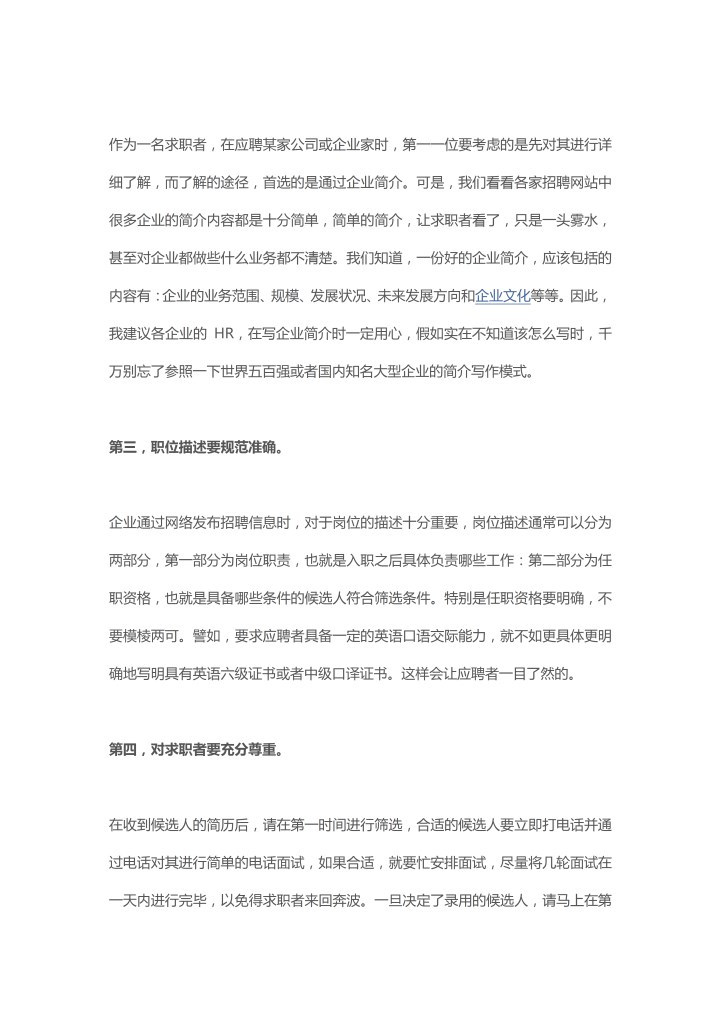 作为一名求职者，在应聘某家公司或企业家时，第一一位要考虑的是先对其进行详细了解，而了解的途径，首选的是通过企业简介。可是，我们看看各家招聘网站中很多企业的简介内容都是十分简单，简单的简介，让求职者看了，只是一头雾水，甚至对企业都做些什么业务都不清楚。我们知道，一份好的企业简介，应该包括的内容有：企业的业务范围、规模、发展状况、未来发展方向和企业文化等等。因此，我建议各企业的 HR，在写企业简介时一定用心，假如实在不知道该怎么写时，千万别忘了参照一下世界五百强或者国内知名大型企业的简介写作模式。

第三，职位描述要规范准确。

企业通过网络发布招聘信息时，对于岗位的描述十分重要，岗位描述通常可以分为两部分，第一部分为岗位职责，也就是入职之后具体负责哪些工作：第二部分为任职资格，也就是具备哪些条件的候选人符合筛选条件。特别是任职资格要明确，不要模棱两可。譬如，要求应聘者具备一定的英语口语交际能力，就不如更具体更明确地写明具有英语六级证书或者中级口译证书。这样会让应聘者一目了然的。

第四，对求职者要充分尊重。

在收到候选人的简历后，请在第一时间进行筛选，合适的候选人要立即打电话并通过电话对其进行简单的电话面试，如果合适，就要忙安排面试，尽量将几轮面试在一天内进行完毕，以免得求职者来回奔波。一旦决定了录用的候选人，请马上在第